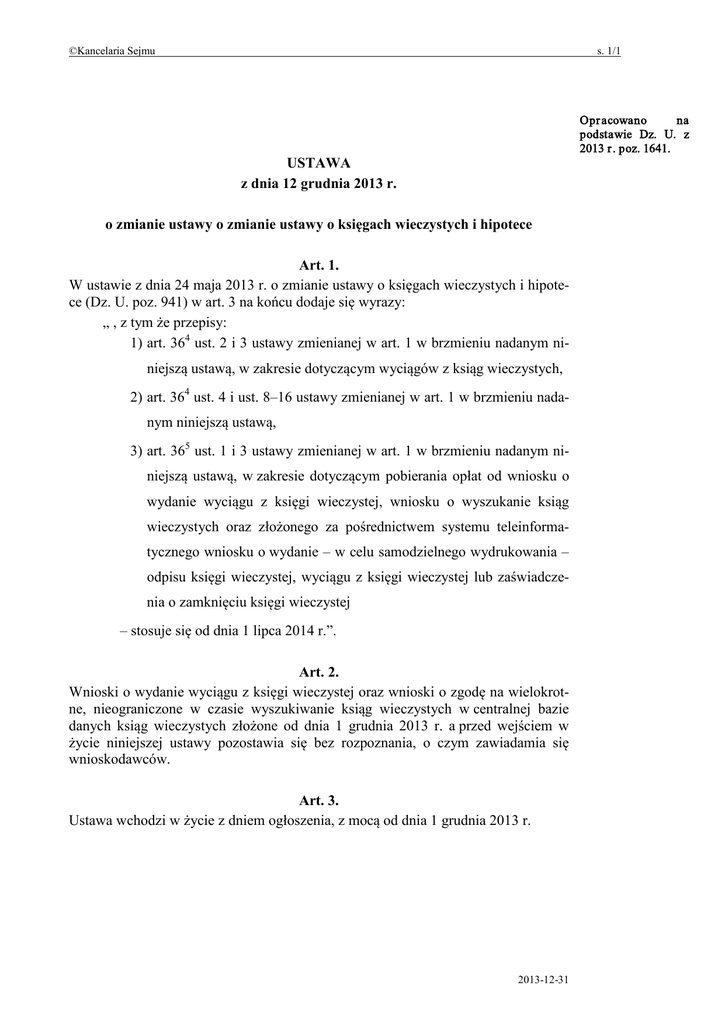 ©Kancelaria Sejmu s. 1/1

Opracowano na podstawie Dz. U. z 2013 r. poz. 1641.

USTAWA
z dnia 12 grudnia 2013 r.

o zmianie ustawy o zmianie ustawy o księgach wieczystych i hipotece

Art. 1.
W ustawie z dnia 24 maja 2013 r. o zmianie ustawy o księgach wieczystych i hipotece (Dz. U. poz. 941) w art. 3 na końcu dodaje się wyrazy:
„ , z tym że przepisy:
1) art. $36^4$ ust. 2 i 3 ustawy zmienianej w art. 1 w brzmieniu nadanym niniejszą ustawą, w zakresie dotyczącym wyciągów z ksiąg wieczystych,
2) art. $36^4$ ust. 4 i ust. 8–16 ustawy zmienianej w art. 1 w brzmieniu nadanym niniejszą ustawą,
3) art. $36^5$ ust. 1 i 3 ustawy zmienianej w art. 1 w brzmieniu nadanym niniejszą ustawą, w zakresie dotyczącym pobierania opłat od wniosku o wydanie wyciągu z księgi wieczystej, wniosku o wyszukanie ksiąg wieczystych oraz złożonego za pośrednictwem systemu teleinformatycznego wniosku o wydanie – w celu samodzielnego wydrukowania – odpisu księgi wieczystej, wyciągu z księgi wieczystej lub zaświadczenia o zamknięciu księgi wieczystej
– stosuje się od dnia 1 lipca 2014 r.”.

Art. 2.
Wnioski o wydanie wyciągu z księgi wieczystej oraz wnioski o zgodę na wielokrotne, nieograniczone w czasie wyszukiwanie ksiąg wieczystych w centralnej bazie danych ksiąg wieczystych złożone od dnia 1 grudnia 2013 r. a przed wejściem w życie niniejszej ustawy pozostawia się bez rozpoznania, o czym zawiadamia się wnioskodawców.

Art. 3.
Ustawa wchodzi w życie z dniem ogłoszenia, z mocą od dnia 1 grudnia 2013 r.

2013-12-31